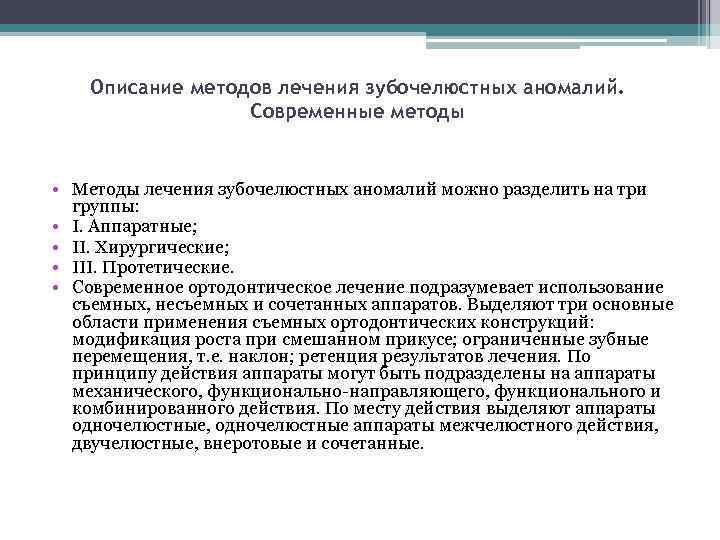 Описание методов лечения зубочелюстных аномалий. Современные методы

• Методы лечения зубочелюстных аномалий можно разделить на три группы:
• I. Аппаратные;
• II. Хирургические;
• III. Протетические.
• Современное ортодонтическое лечение подразумевает использование съемных, несъемных и сочетанных аппаратов. Выделяют три основные области применения съемных ортодонтических конструкций: модификация роста при смешанном прикусе; ограниченные зубные перемещения, т.е. наклон; ретенция результатов лечения. По принципу действия аппараты могут быть подразделены на аппараты механического, функционально-направляющего, функционального и комбинированного действия. По месту действия выделяют аппараты одночелюстные, одночелюстные аппараты межчелюстного действия, двучелюстные, внеротовые и сочетанные.